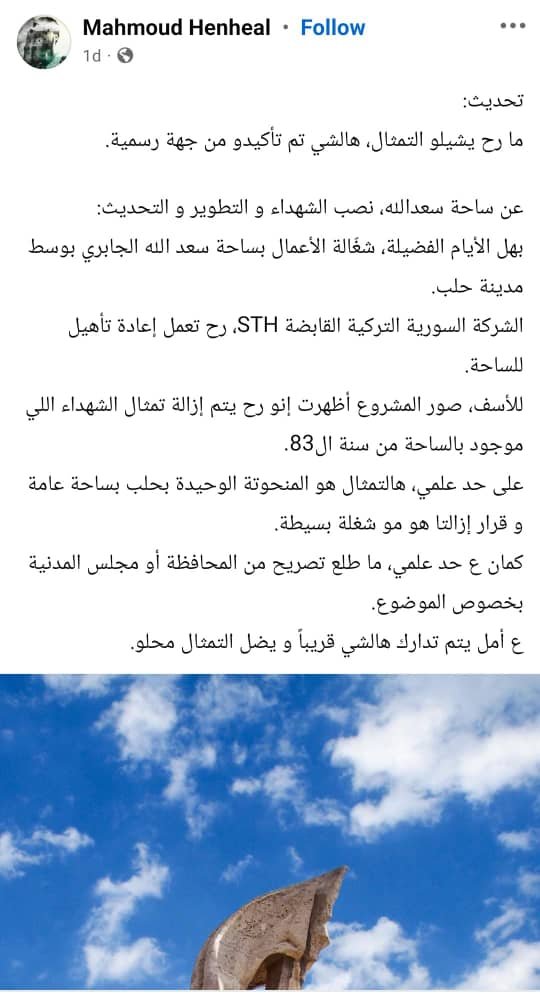 Mahmoud Henheal · Follow
1d ·

تحديث:
ما رح يشيلو التمثال، هالشي تم تأكيدو من جهة رسمية.

عن ساحة سعدالله، نصب الشهداء و التطوير و التحديث:
بهل الأيام الفضيلة، شغّالة الأعمال بساحة سعد الله الجابري بوسط مدينة حلب.
الشركة السورية التركية القابضة STH، رح تعمل إعادة تأهيل للساحة.
للأسف، صور المشروع أظهرت إنو رح يتم إزالة تمثال الشهداء اللي موجود بالساحة من سنة ال83.
على حد علمي، هالتمثال هو المنحوتة الوحيدة بحلب بساحة عامة و قرار إزالتا هو مو شغلة بسيطة.
كمان ع حد علمي، ما طلع تصريح من المحافظة أو مجلس المدنية بخصوص الموضوع.
ع أمل يتم تدارك هالشي قريباً و يضل التمثال محلو.